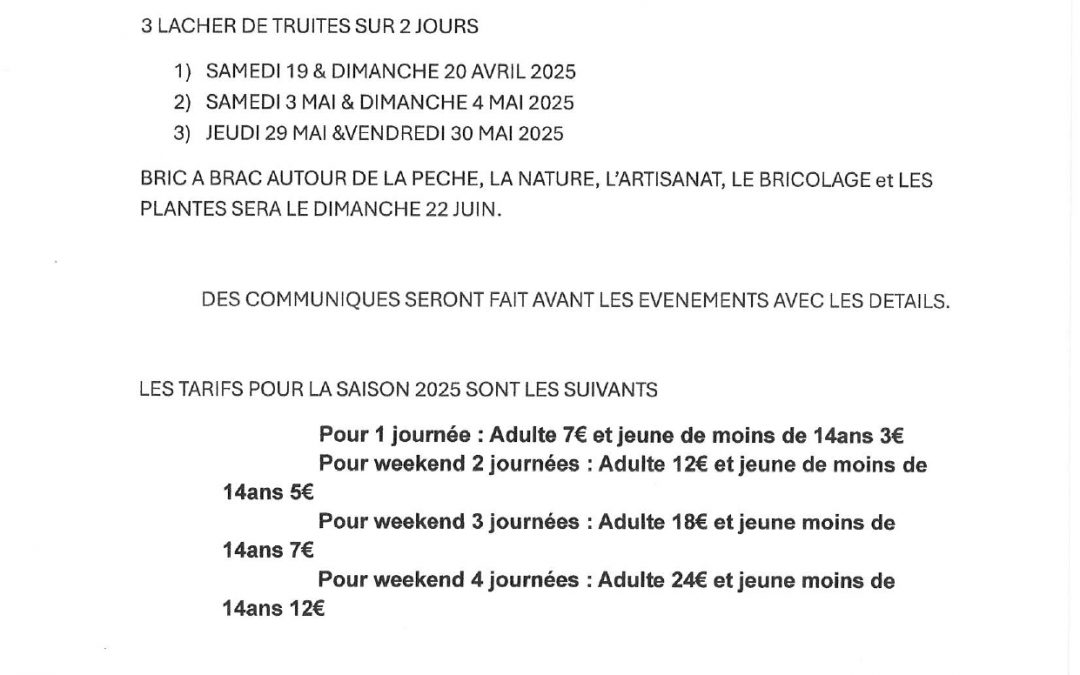 3 LACHER DE TRUITES SUR 2 JOURS

1) SAMEDI 19 & DIMANCHE 20 AVRIL 2025
2) SAMEDI 3 MAI & DIMANCHE 4 MAI 2025
3) JEUDI 29 MAI &VENDREDI 30 MAI 2025

BRIC A BRAC AUTOUR DE LA PECHE, LA NATURE, L'ARTISANAT, LE BRICOLAGE et LES PLANTES SERA LE DIMANCHE 22 JUIN.

DES COMMUNIQUES SERONT FAIT AVANT LES EVENEMENTS AVEC LES DETAILS.

LES TARIFS POUR LA SAISON 2025 SONT LES SUIVANTS

Pour 1 journée : Adulte 7€ et jeune de moins de 14ans 3€

Pour weekend 2 journées : Adulte 12€ et jeune de moins de 14ans 5€

Pour weekend 3 journées : Adulte 18€ et jeune moins de 14ans 7€

Pour weekend 4 journées : Adulte 24€ et jeune moins de 14ans 12€